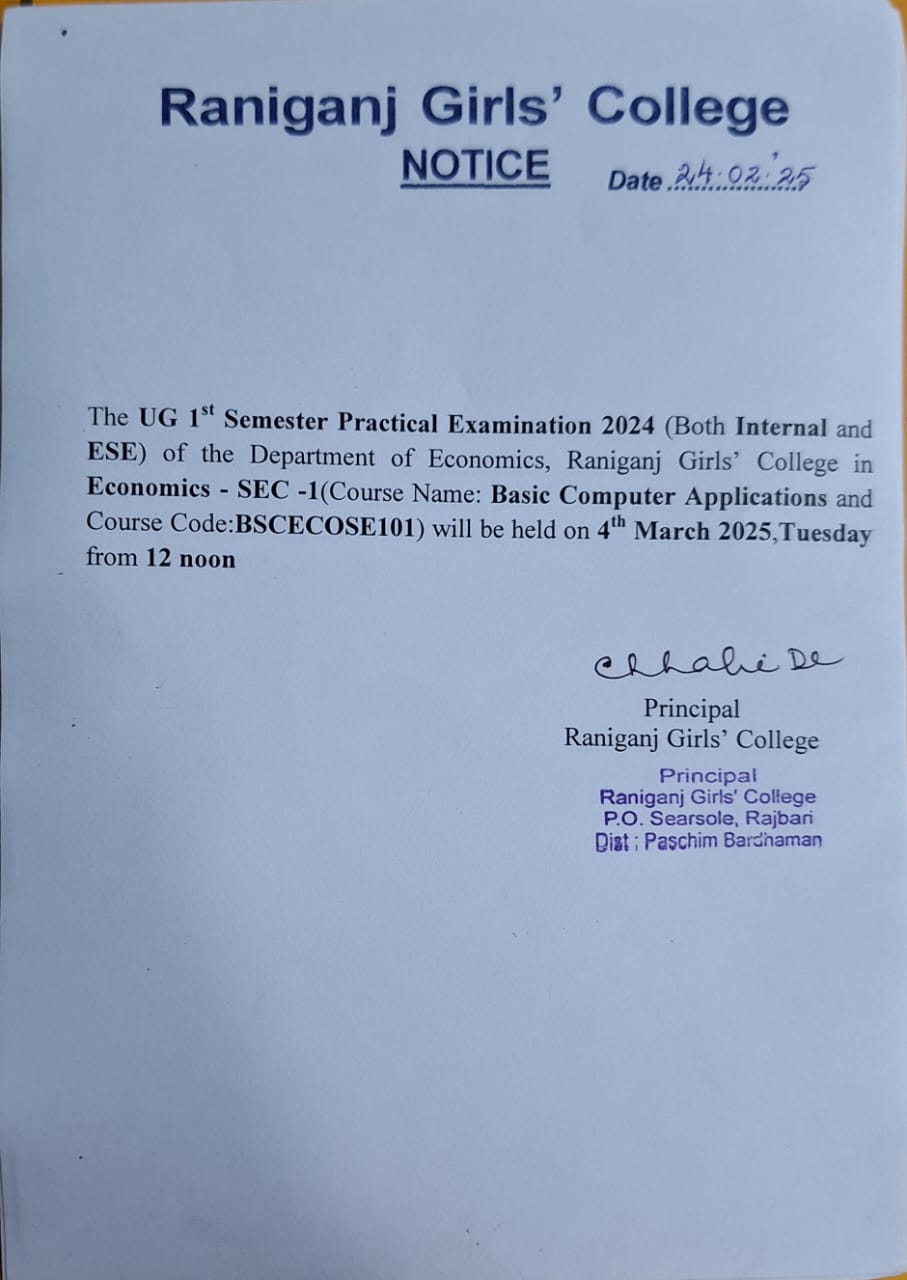 Raniganj Girls' College

NOTICE

Date 24.02.'25

The UG 1$^{st}$ Semester Practical Examination 2024 (Both Internal and ESE) of the Department of Economics, Raniganj Girls' College in Economics - SEC -1(Course Name: Basic Computer Applications and Course Code:BSCECOSE101) will be held on 4$^{th}$ March 2025,Tuesday from 12 noon

Chhabi De

Principal
Raniganj Girls' College

Principal
Raniganj Girls' College
P.O. Searsole, Rajbari
Dist ; Paschim Bardhaman